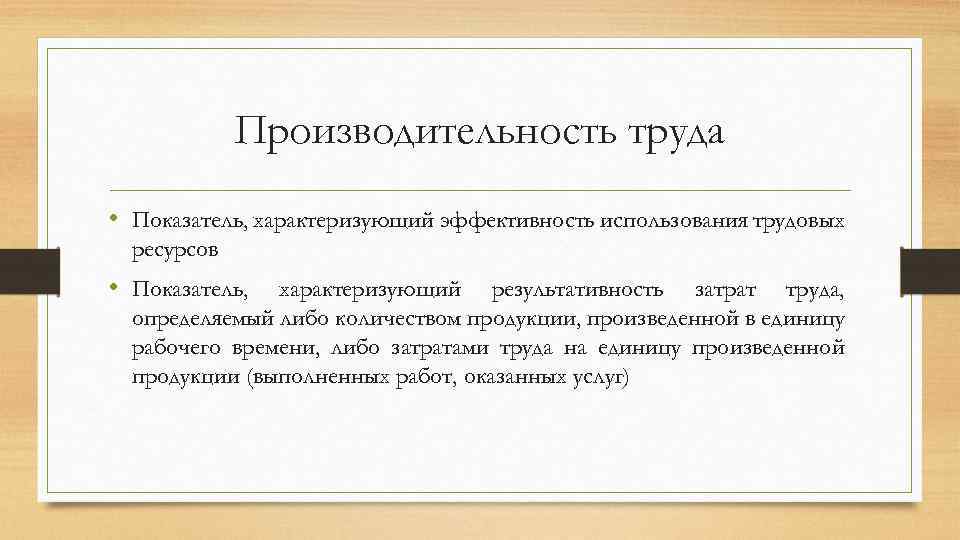 Производительность труда

• Показатель, характеризующий эффективность использования трудовых ресурсов

• Показатель, характеризующий результативность затрат труда, определяемый либо количеством продукции, произведенной в единицу рабочего времени, либо затратами труда на единицу произведенной продукции (выполненных работ, оказанных услуг)